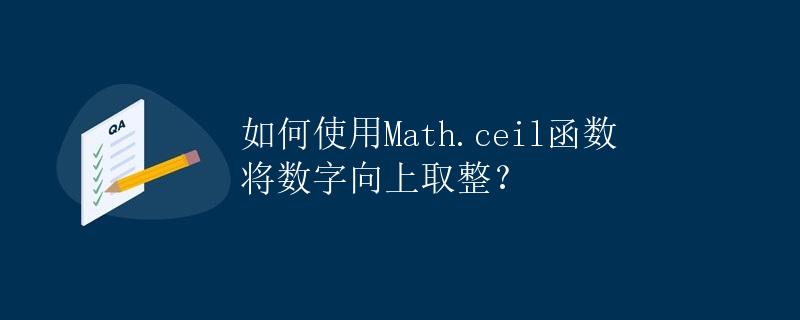 QA

如何使用Math.ceil函数将数字向上取整？